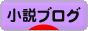 小説ブログ